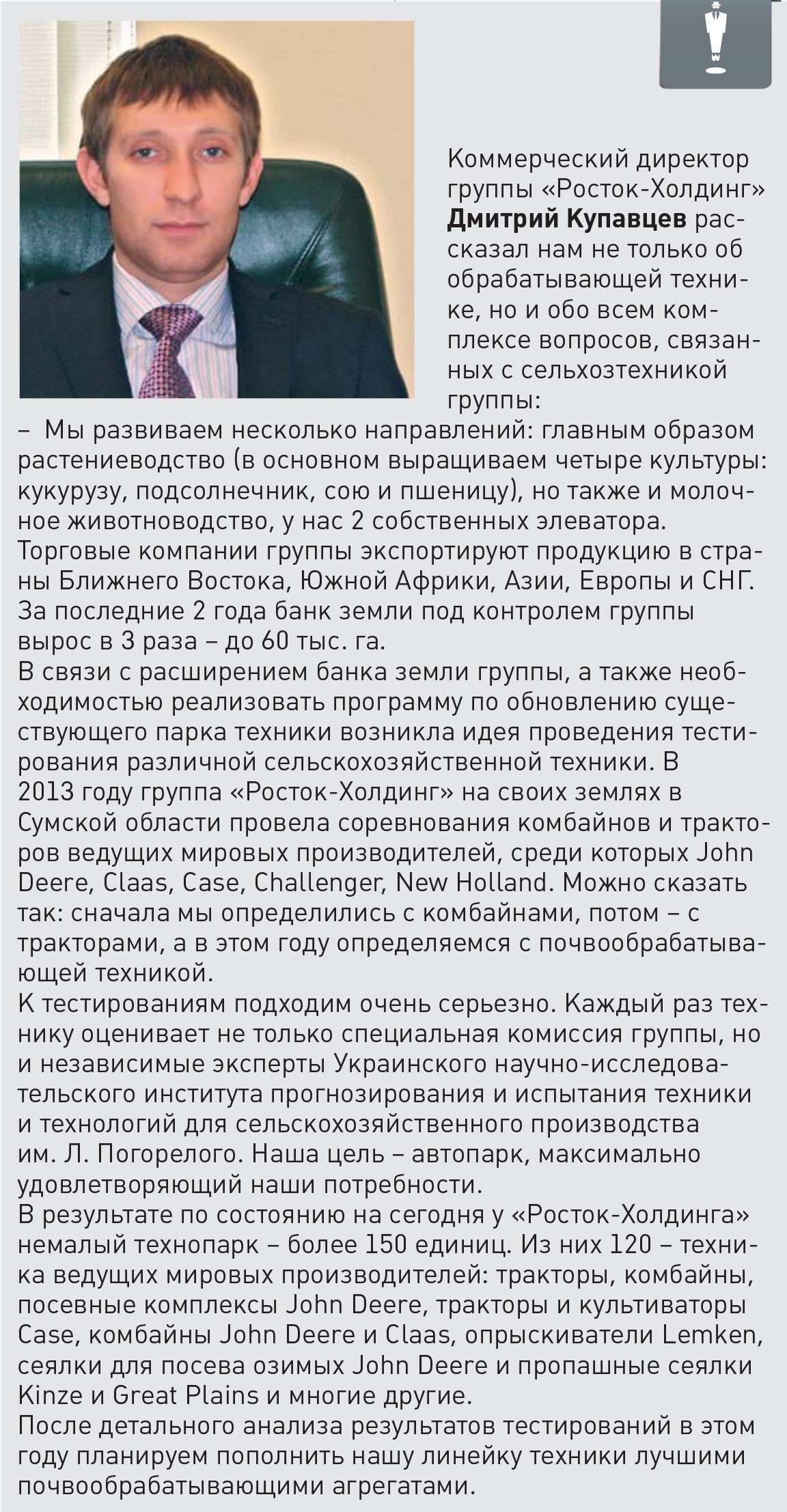 Коммерческий директор группы «Росток-Холдинг» Дмитрий Купавцев рассказал нам не только об обрабатывающей технике, но и обо всем комплексе вопросов, связанных с сельхозтехникой группы:

– Мы развиваем несколько направлений: главным образом растениеводство (в основном выращиваем четыре культуры: кукурузу, подсолнечник, сою и пшеницу), но также и молочное животноводство, у нас 2 собственных элеватора.
Торговые компании группы экспортируют продукцию в страны Ближнего Востока, Южной Африки, Азии, Европы и СНГ.
За последние 2 года банк земли под контролем группы вырос в 3 раза – до 60 тыс. га.
В связи с расширением банка земли группы, а также необходимостью реализовать программу по обновлению существующего парка техники возникла идея проведения тестирования различной сельскохозяйственной техники. В 2013 году группа «Росток-Холдинг» на своих землях в Сумской области провела соревнования комбайнов и тракторов ведущих мировых производителей, среди которых John Deere, Claas, Case, Challenger, New Holland. Можно сказать так: сначала мы определились с комбайнами, потом – с тракторами, а в этом году определяемся с почвообрабатывающей техникой.
К тестированиям подходим очень серьезно. Каждый раз технику оценивает не только специальная комиссия группы, но и независимые эксперты Украинского научно-исследовательского института прогнозирования и испытания техники и технологий для сельскохозяйственного производства им. Л. Погорелого. Наша цель – автопарк, максимально удовлетворяющий наши потребности.
В результате по состоянию на сегодня у «Росток-Холдинга» немалый технопарк – более 150 единиц. Из них 120 – техника ведущих мировых производителей: тракторы, комбайны, посевные комплексы John Deere, тракторы и культиваторы Case, комбайны John Deere и Claas, опрыскиватели Lemken, сеялки для посева озимых John Deere и пропашные сеялки Kinze и Great Plains и многие другие.
После детального анализа результатов тестирований в этом году планируем пополнить нашу линейку техники лучшими почвообрабатывающими агрегатами.